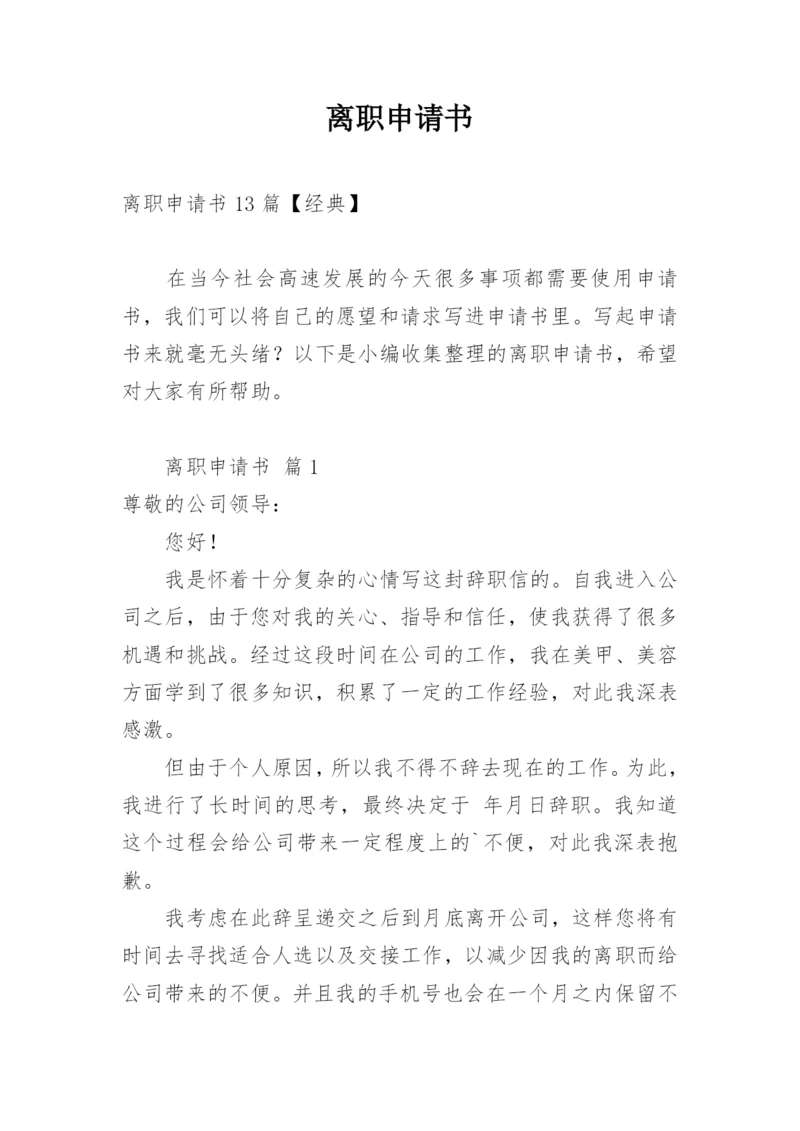 离职申请书

离职申请书 13 篇【经典】

在当今社会高速发展的今天很多事项都需要使用申请书，我们可以将自己的愿望和请求写进申请书里。写起申请书来就毫无头绪？以下是小编收集整理的离职申请书，希望对大家有所帮助。

离职申请书 篇 1
尊敬的公司领导：
您好！
我是怀着十分复杂的心情写这封辞职信的。自我进入公司之后，由于您对我的关心、指导和信任，使我获得了很多机遇和挑战。经过这段时间在公司的工作，我在美甲、美容方面学到了很多知识，积累了一定的工作经验，对此我深表感激。
但由于个人原因，所以我不得不辞去现在的工作。为此，我进行了长时间的思考，最终决定于 年月日辞职。我知道这个过程会给公司带来一定程度上的`不便，对此我深表抱歉。
我考虑在此辞呈递交之后到月底离开公司，这样您将有时间去寻找适合人选以及交接工作，以减少因我的离职而给公司带来的不便。并且我的手机号也会在一个月之内保留不